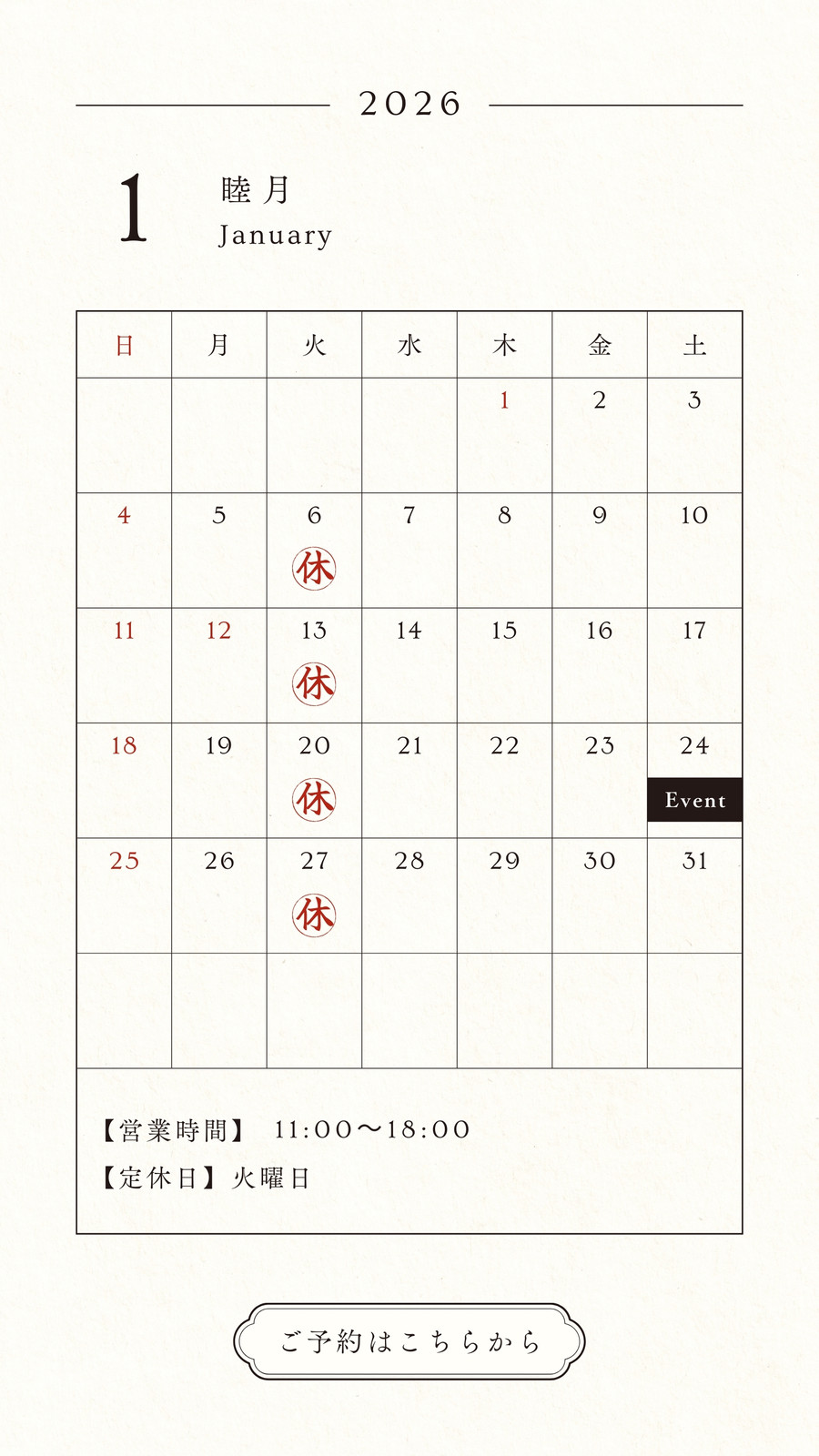 2026

1 睦月
January

| 日 | 月 | 火 | 水 | 木 | 金 | 土 |
|---|---|---|---|---|---|---|
| | | | | 1 | 2 | 3 |
| 4 | 5 | 6 休 | 7 | 8 | 9 | 10 |
| 11 | 12 | 13 休 | 14 | 15 | 16 | 17 |
| 18 | 19 | 20 休 | 21 | 22 | 23 | 24 Event |
| 25 | 26 | 27 休 | 28 | 29 | 30 | 31 |
| | | | | | | |

【営業時間】 11:00〜18:00
【定休日】火曜日

ご予約はこちらから